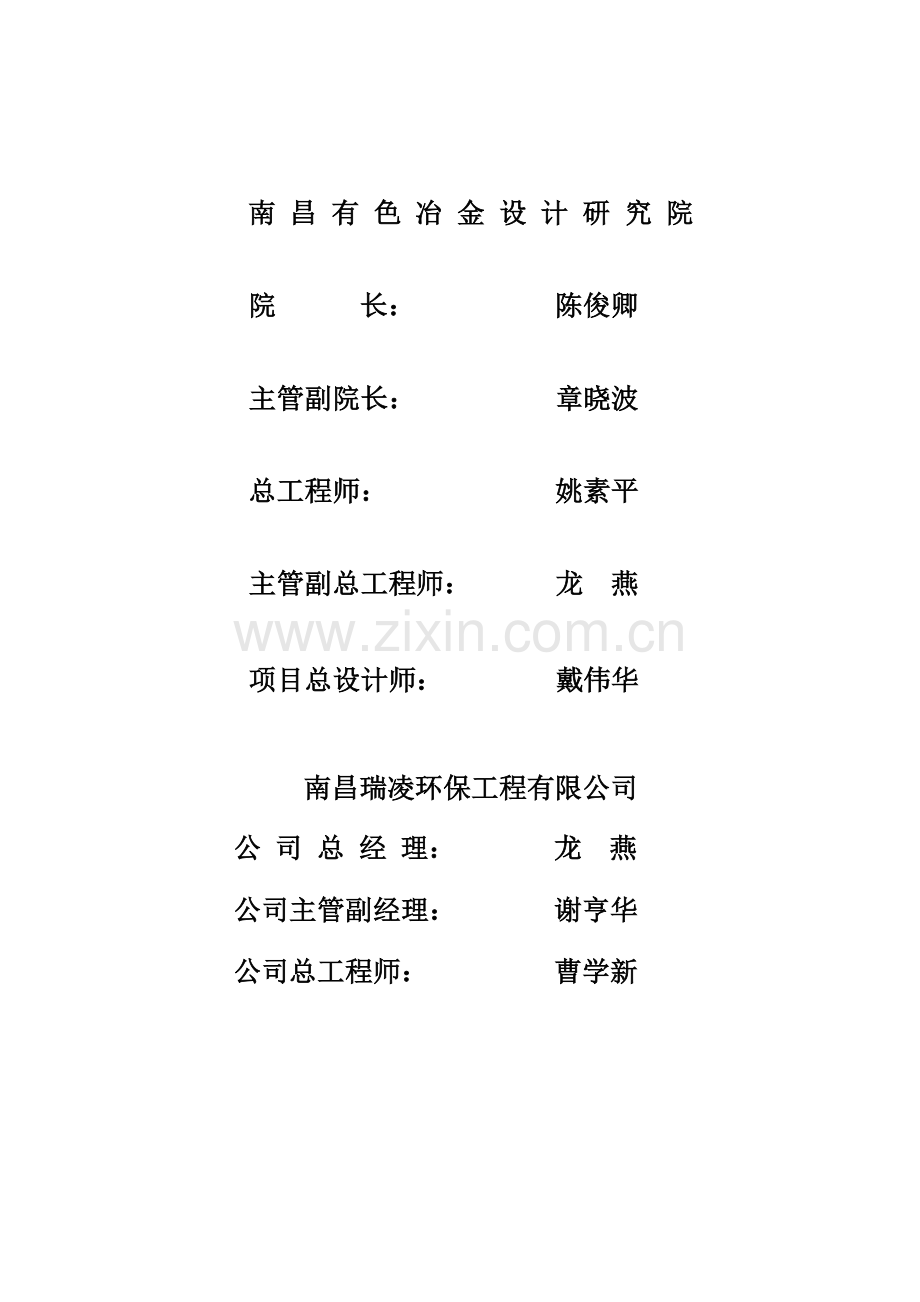 南昌有色冶金设计研究院

院　　长：　　　　陈俊卿

主管副院长：　　　　章晓波

总工程师：　　　　姚素平

主管副总工程师：　　　　龙　燕

www.zixin.com.cn

项目总设计师：　　　　戴伟华

南昌瑞凌环保工程有限公司

公司总经理：　　　　龙　燕

公司主管副经理：　　　　谢亨华

公司总工程师：　　　　曹学新